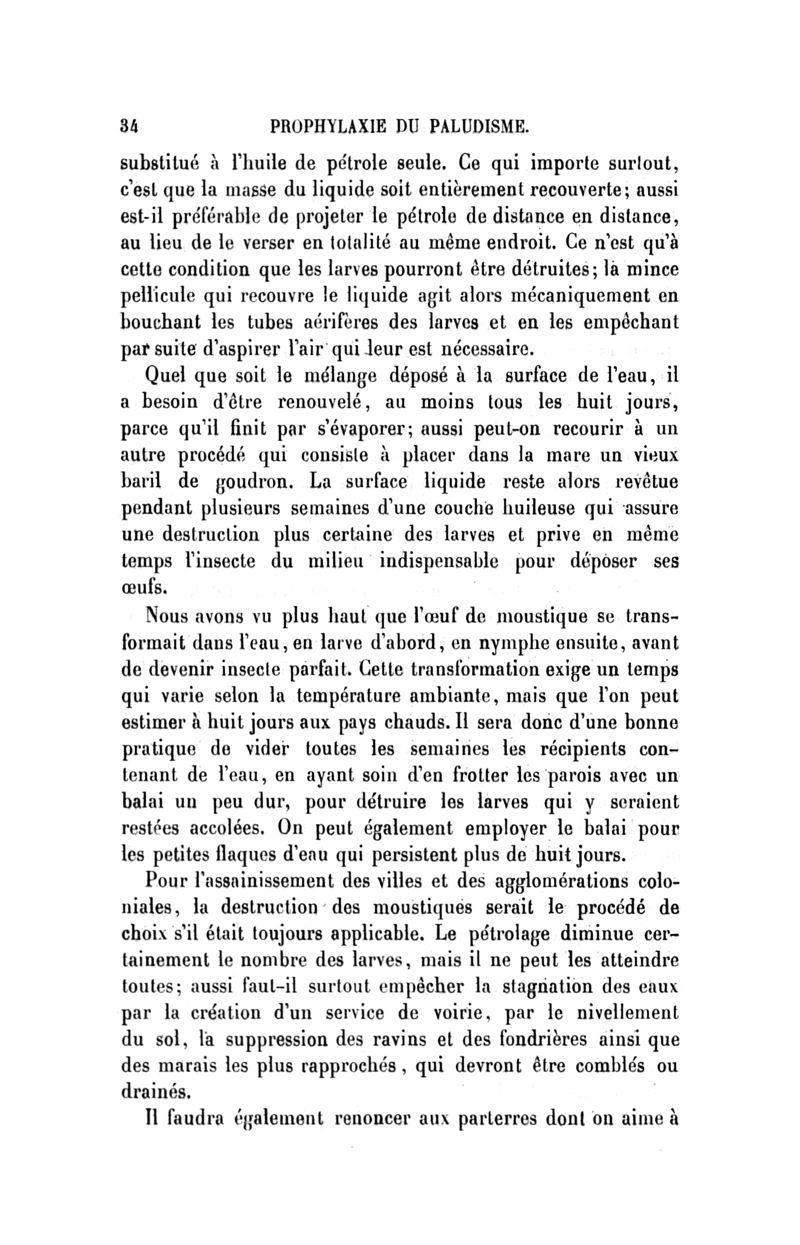 34 PROPHYLAXIE DU PALUDISME.

substitué à l'huile de pétrole seule. Ce qui importe surtout, c'est que la masse du liquide soit entièrement recouverte; aussi est-il préférable de projeter le pétrole de distance en distance, au lieu de le verser en totalité au même endroit. Ce n'est qu'à cette condition que les larves pourront être détruites; la mince pellicule qui recouvre le liquide agit alors mécaniquement en bouchant les tubes aérifères des larves et en les empêchant par suite d'aspirer l'air qui leur est nécessaire.

Quel que soit le mélange déposé à la surface de l'eau, il a besoin d'être renouvelé, au moins tous les huit jours, parce qu'il finit par s'évaporer; aussi peut-on recourir à un autre procédé qui consiste à placer dans la mare un vieux baril de goudron. La surface liquide reste alors revêtue pendant plusieurs semaines d'une couche huileuse qui assure une destruction plus certaine des larves et prive en même temps l'insecte du milieu indispensable pour déposer ses œufs.

Nous avons vu plus haut que l'œuf de moustique se transformait dans l'eau, en larve d'abord, en nymphe ensuite, avant de devenir insecte parfait. Cette transformation exige un temps qui varie selon la température ambiante, mais que l'on peut estimer à huit jours aux pays chauds. Il sera donc d'une bonne pratique de vider toutes les semaines les récipients contenant de l'eau, en ayant soin d'en frotter les parois avec un balai un peu dur, pour détruire les larves qui y seraient restées accolées. On peut également employer le balai pour les petites flaques d'eau qui persistent plus de huit jours.

Pour l'assainissement des villes et des agglomérations coloniales, la destruction des moustiques serait le procédé de choix s'il était toujours applicable. Le pétrolage diminue certainement le nombre des larves, mais il ne peut les atteindre toutes; aussi faut-il surtout empêcher la stagnation des eaux par la création d'un service de voirie, par le nivellement du sol, la suppression des ravins et des fondrières ainsi que des marais les plus rapprochés, qui devront être comblés ou drainés.

Il faudra également renoncer aux parterres dont on aime à